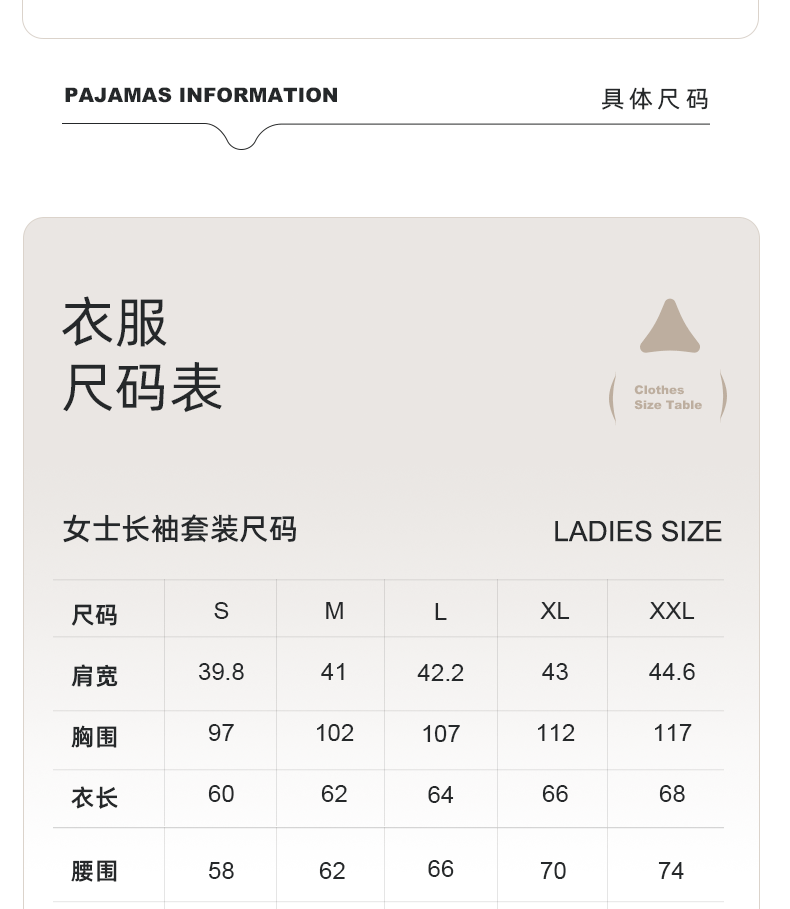 PAJAMAS INFORMATION

具体尺码

衣服
尺码表

Clothes
Size Table

女士长袖套装尺码

LADIES SIZE

| 尺码 | S | M | L | XL | XXL |
|---|---|---|---|---|---|
| 肩宽 | 39.8 | 41 | 42.2 | 43 | 44.6 |
| 胸围 | 97 | 102 | 107 | 112 | 117 |
| 衣长 | 60 | 62 | 64 | 66 | 68 |
| 腰围 | 58 | 62 | 66 | 70 | 74 |